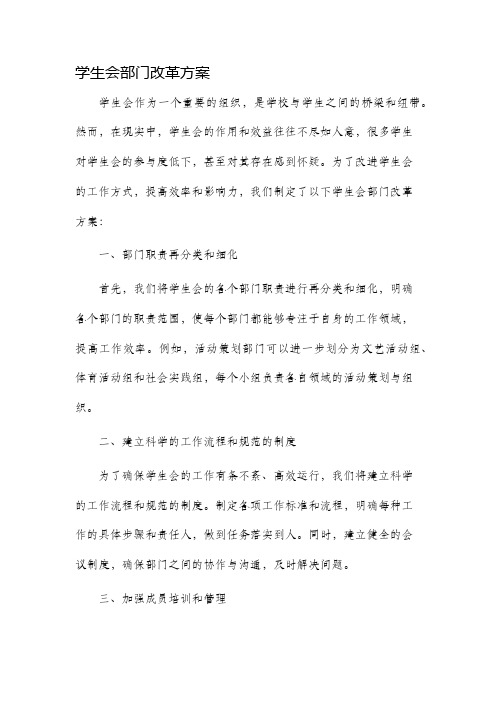 学生会部门改革方案

学生会作为一个重要的组织，是学校与学生之间的桥梁和纽带。然而，在现实中，学生会的作用和效益往往不尽如人意，很多学生对学生会的参与度低下，甚至对其存在感到怀疑。为了改进学生会的工作方式，提高效率和影响力，我们制定了以下学生会部门改革方案：

一、部门职责再分类和细化

首先，我们将学生会的各个部门职责进行再分类和细化，明确各个部门的职责范围，使每个部门都能够专注于自身的工作领域，提高工作效率。例如，活动策划部门可以进一步划分为文艺活动组、体育活动组和社会实践组，每个小组负责各自领域的活动策划与组织。

二、建立科学的工作流程和规范的制度

为了确保学生会的工作有条不紊、高效运行，我们将建立科学的工作流程和规范的制度。制定各项工作标准和流程，明确每种工作的具体步骤和责任人，做到任务落实到人。同时，建立健全的会议制度，确保部门之间的协作与沟通，及时解决问题。

三、加强成员培训和管理